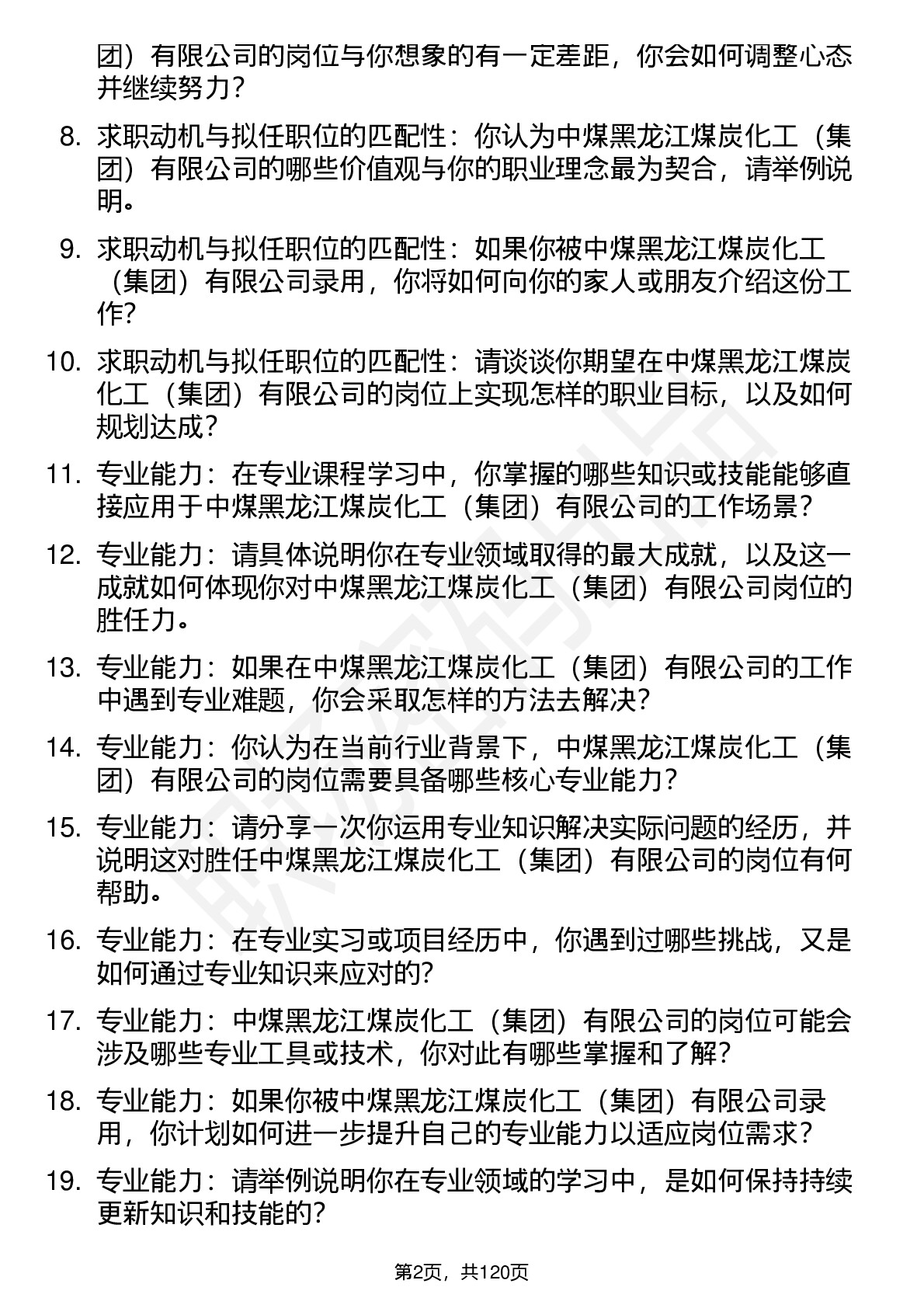 团）有限公司的岗位与你想象的有一定差距，你会如何调整心态并继续努力？

8. 求职动机与拟任职位的匹配性：你认为中煤黑龙江煤炭化工（集团）有限公司的哪些价值观与你的职业理念最为契合，请举例说明。

9. 求职动机与拟任职位的匹配性：如果你被中煤黑龙江煤炭化工（集团）有限公司录用，你将如何向你的家人或朋友介绍这份工作？

10. 求职动机与拟任职位的匹配性：请谈谈你期望在中煤黑龙江煤炭化工（集团）有限公司的岗位上实现怎样的职业目标，以及如何规划达成？

11. 专业能力：在专业课程学习中，你掌握的哪些知识或技能能够直接应用于中煤黑龙江煤炭化工（集团）有限公司的工作场景？

12. 专业能力：请具体说明你在专业领域取得的最大成就，以及这一成就如何体现你对中煤黑龙江煤炭化工（集团）有限公司岗位的胜任力。

13. 专业能力：如果在中煤黑龙江煤炭化工（集团）有限公司的工作中遇到专业难题，你会采取怎样的方法去解决？

14. 专业能力：你认为在当前行业背景下，中煤黑龙江煤炭化工（集团）有限公司的岗位需要具备哪些核心专业能力？

15. 专业能力：请分享一次你运用专业知识解决实际问题的经历，并说明这对胜任中煤黑龙江煤炭化工（集团）有限公司的岗位有何帮助。

16. 专业能力：在专业实习或项目经历中，你遇到过哪些挑战，又是如何通过专业知识来应对的？

17. 专业能力：中煤黑龙江煤炭化工（集团）有限公司的岗位可能会涉及哪些专业工具或技术，你对此有哪些掌握和了解？

18. 专业能力：如果你被中煤黑龙江煤炭化工（集团）有限公司录用，你计划如何进一步提升自己的专业能力以适应岗位需求？

19. 专业能力：请举例说明你在专业领域的学习中，是如何保持持续更新知识和技能的？

第2页，共120页